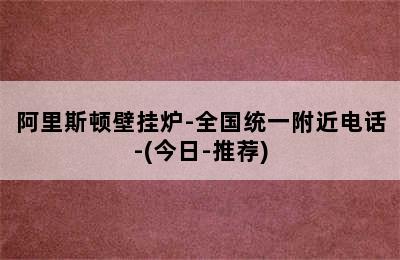 阿里斯顿壁挂炉-全国统一附近电话-(今日-推荐)